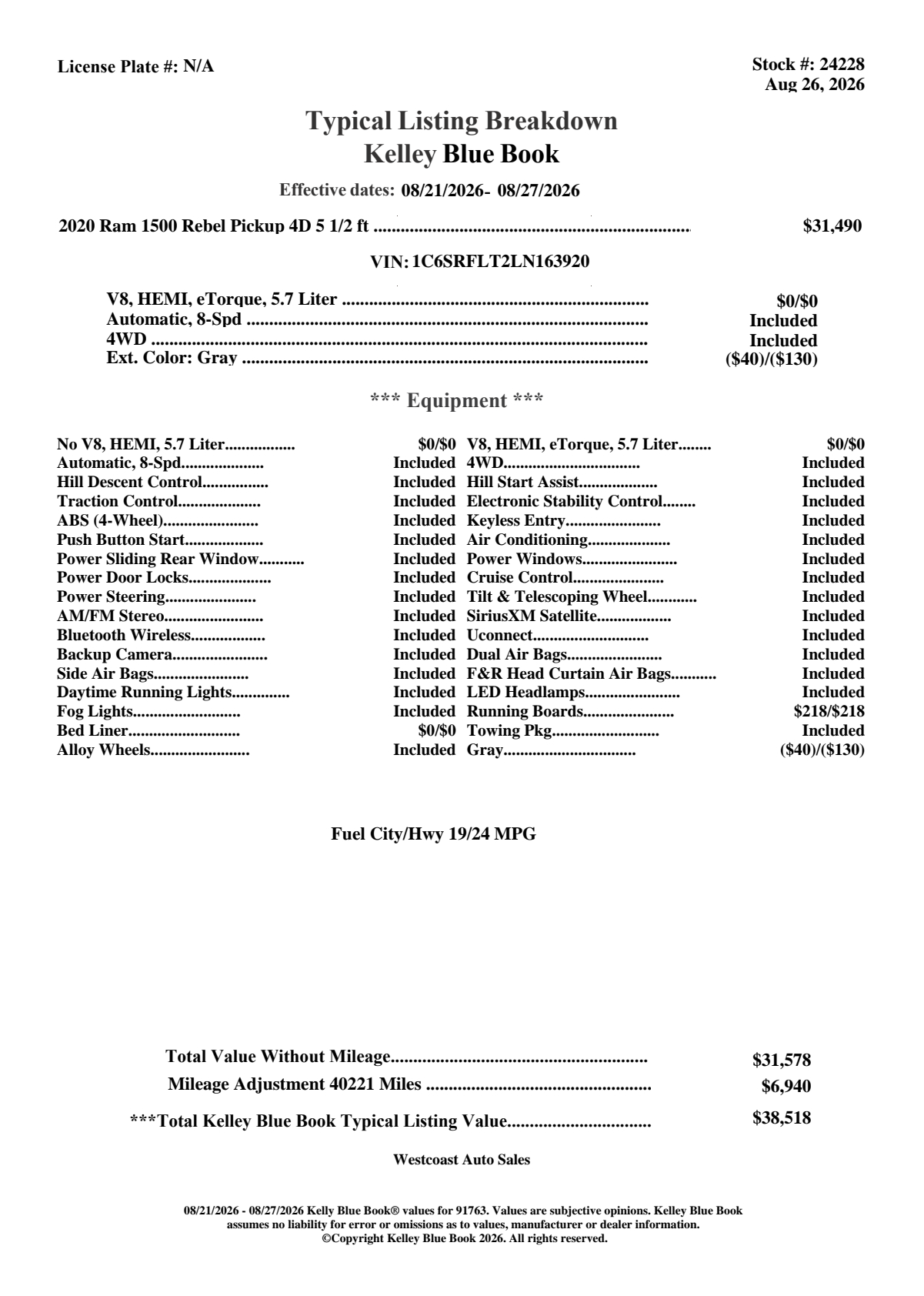 License Plate #: N/A

Stock #: 24228
Aug 26, 2026

Typical Listing Breakdown
Kelley Blue Book

Effective dates: 08/21/2026- 08/27/2026

2020 Ram 1500 Rebel Pickup 4D 5 1/2 ft $31,490

VIN: 1C6SRFLT2LN163920

V8, HEMI, eTorque, 5.7 Liter $0/$0
Automatic, 8-Spd Included
4WD Included
Ext. Color: Gray ($40)/($130)

*** Equipment ***

No V8, HEMI, 5.7 Liter $0/$0
Automatic, 8-Spd Included
Hill Descent Control Included
Traction Control Included
ABS (4-Wheel) Included
Push Button Start Included
Power Sliding Rear Window Included
Power Door Locks Included
Power Steering Included
AM/FM Stereo Included
Bluetooth Wireless Included
Backup Camera Included
Side Air Bags Included
Daytime Running Lights Included
Fog Lights Included
Bed Liner $0/$0
Alloy Wheels Included

V8, HEMI, eTorque, 5.7 Liter $0/$0
4WD Included
Hill Start Assist Included
Electronic Stability Control Included
Keyless Entry Included
Air Conditioning Included
Power Windows Included
Cruise Control Included
Tilt & Telescoping Wheel Included
SiriusXM Satellite Included
Uconnect Included
Dual Air Bags Included
F&R Head Curtain Air Bags Included
LED Headlamps Included
Running Boards $218/$218
Towing Pkg Included
Gray ($40)/($130)

Fuel City/Hwy 19/24 MPG

Total Value Without Mileage $31,578
Mileage Adjustment 40221 Miles $6,940

***Total Kelley Blue Book Typical Listing Value $38,518

Westcoast Auto Sales

08/21/2026 - 08/27/2026 Kelly Blue Book® values for 91763. Values are subjective opinions. Kelley Blue Book assumes no liability for error or omissions as to values, manufacturer or dealer information.
©Copyright Kelley Blue Book 2026. All rights reserved.